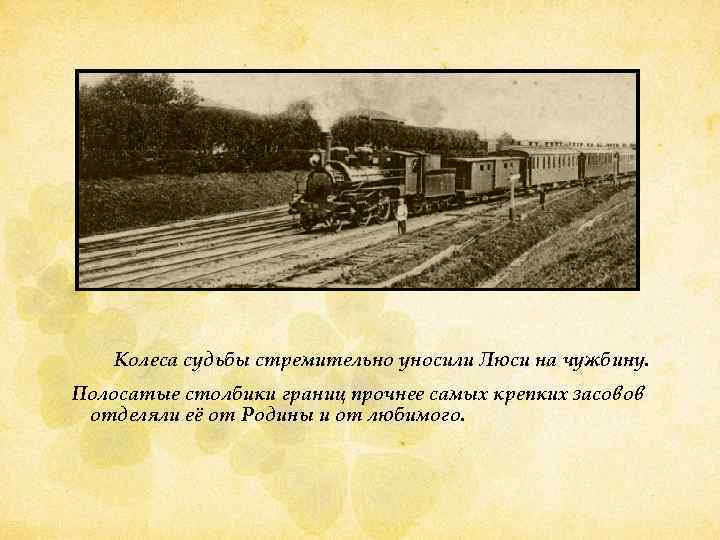 Колеса судьбы стремительно уносили Люси на чужбину.

Полосатые столбики границ прочнее самых крепких засовов отделяли её от Родины и от любимого.